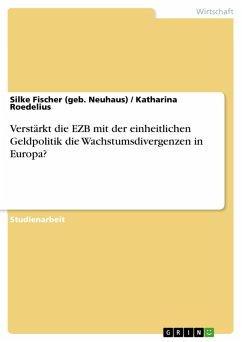 Wirtschaft

Silke Fischer (geb. Neuhaus) / Katharina Roedelius

Verstärkt die EZB mit der einheitlichen Geldpolitik die Wachstumsdivergenzen in Europa?

Studienarbeit

GRIN